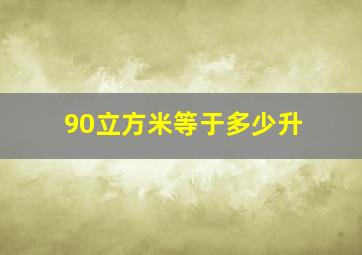 90立方米等于多少升